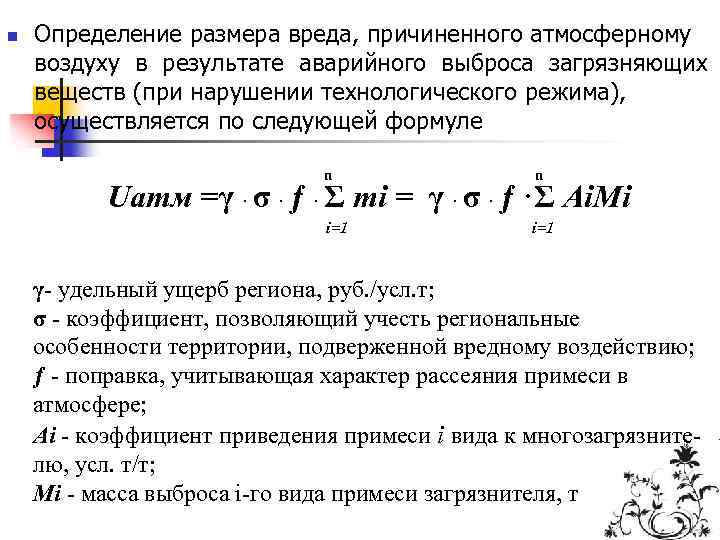 Определение размера вреда, причиненного атмосферному воздуху в результате аварийного выброса загрязняющих веществ (при нарушении технологического режима), осуществляется по следующей формуле

$Uатм = \gamma \cdot \sigma \cdot f \cdot \sum_{i=1}^{n} mi = \gamma \cdot \sigma \cdot f \cdot \sum_{i=1}^{n} AiMi$

γ- удельный ущерб региона, руб./усл.т;
σ - коэффициент, позволяющий учесть региональные особенности территории, подверженной вредному воздействию;
f - поправка, учитывающая характер рассеяния примеси в атмосфере;
Ai - коэффициент приведения примеси i вида к многозагрязнителю, усл. т/т;
Mi - масса выброса i-го вида примеси загрязнителя, т